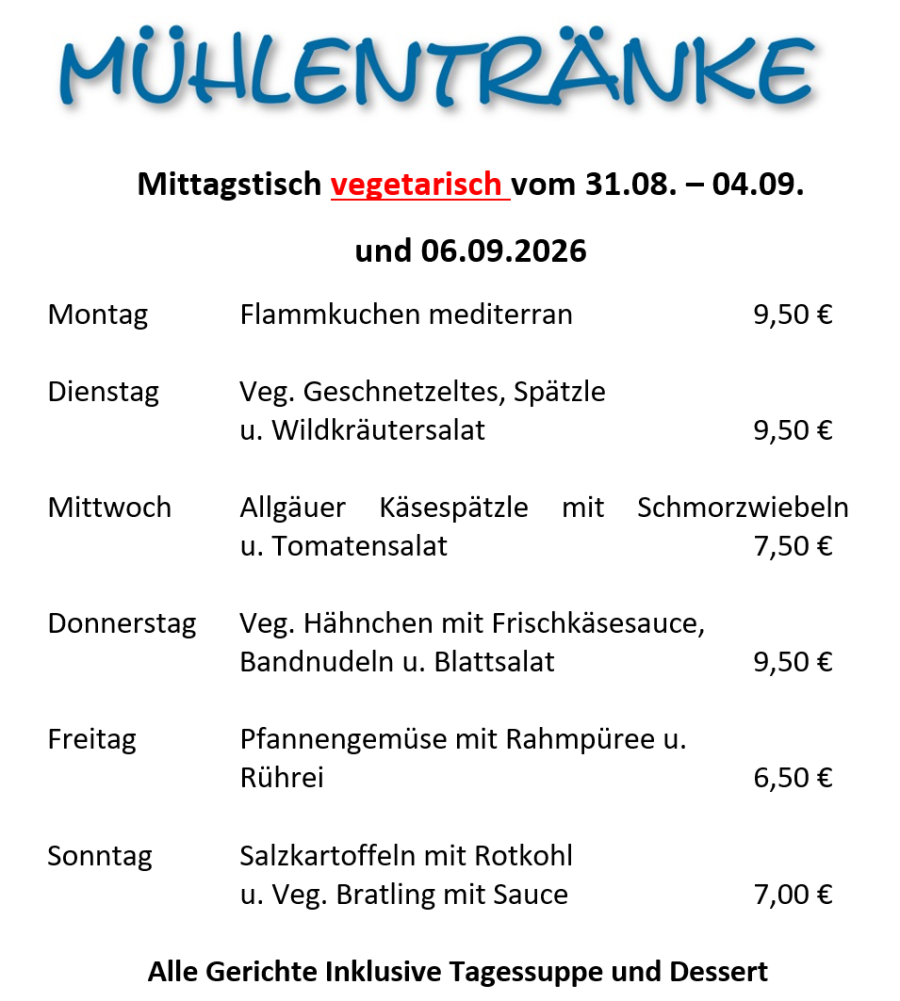 MÜHLENTRÄNKE

Mittagstisch vegetarisch vom 31.08. – 04.09.

und 06.09.2026

Montag
Flammkuchen mediterran
9,50 €

Dienstag
Veg. Geschnetzeltes, Spätzle u. Wildkräutersalat
9,50 €

Mittwoch
Allgäuer Käsespätzle mit Schmorzwiebeln u. Tomatensalat
7,50 €

Donnerstag
Veg. Hähnchen mit Frischkäsesauce, Bandnudeln u. Blattsalat
9,50 €

Freitag
Pfannengemüse mit Rahmpüree u. Rührei
6,50 €

Sonntag
Salzkartoffeln mit Rotkohl u. Veg. Bratling mit Sauce
7,00 €

Alle Gerichte Inklusive Tagessuppe und Dessert